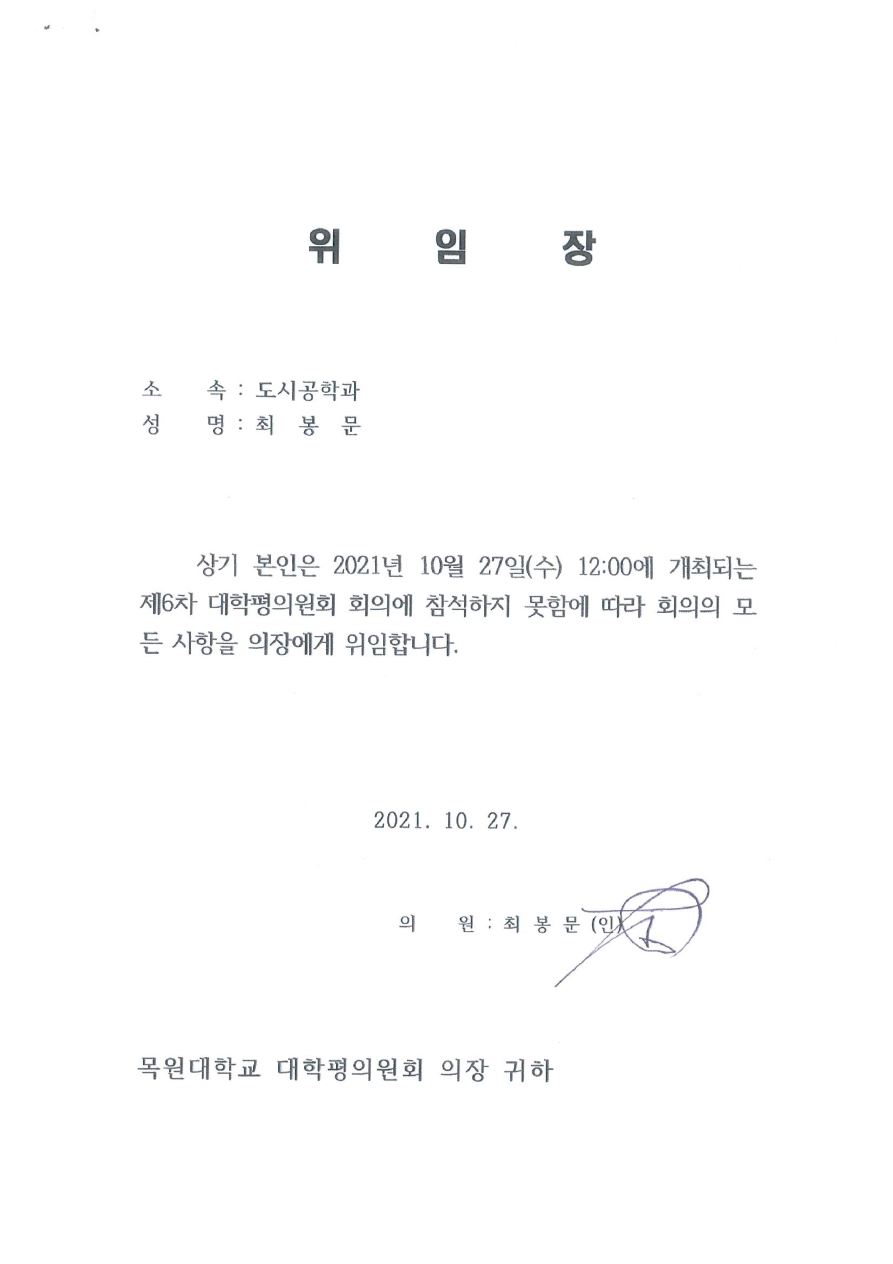 위 임 장

소 속 : 도시공학과
성 명 : 최 봉 문

상기 본인은 2021년 10월 27일(수) 12:00에 개최되는 제6차 대학평의원회 회의에 참석하지 못함에 따라 회의의 모든 사항을 의장에게 위임합니다.

2021. 10. 27.

의 원 : 최 봉 문 (인)

목원대학교 대학평의원회 의장 귀하